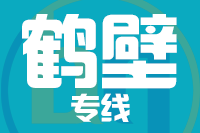 鹤壁
专线